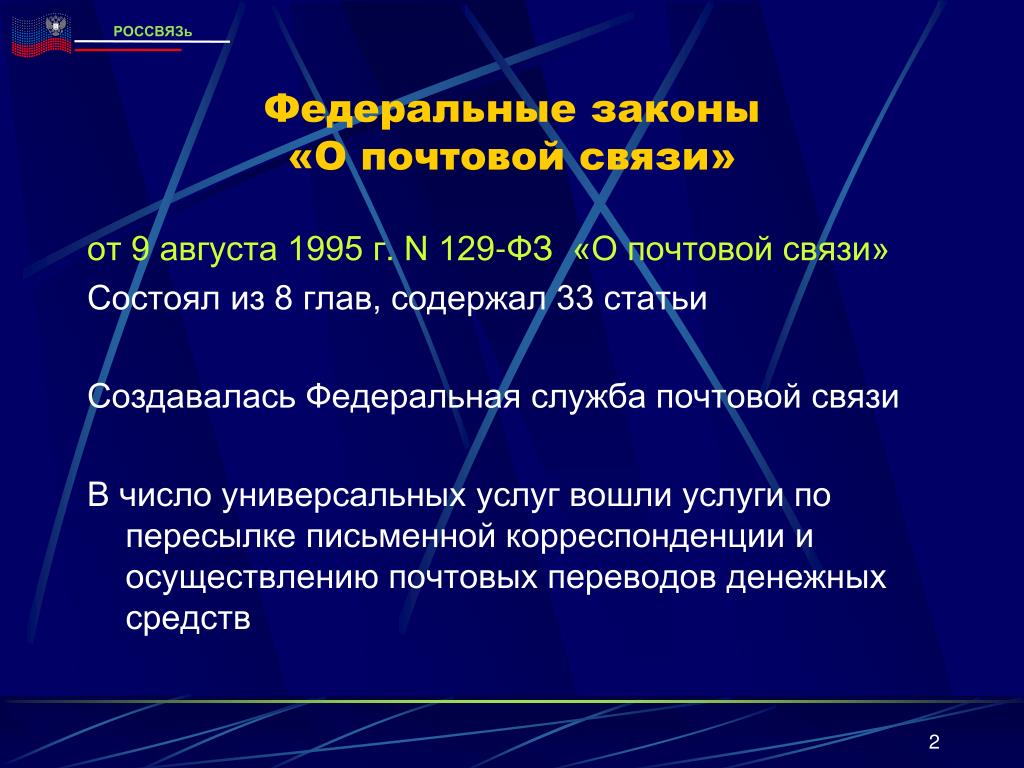 РОССВЯЗЬ

Федеральные законы «О почтовой связи»

от 9 августа 1995 г. N 129-ФЗ «О почтовой связи»

Состоял из 8 глав, содержал 33 статьи

Создавалась Федеральная служба почтовой связи

В число универсальных услуг вошли услуги по пересылке письменной корреспонденции и осуществлению почтовых переводов денежных средств

2